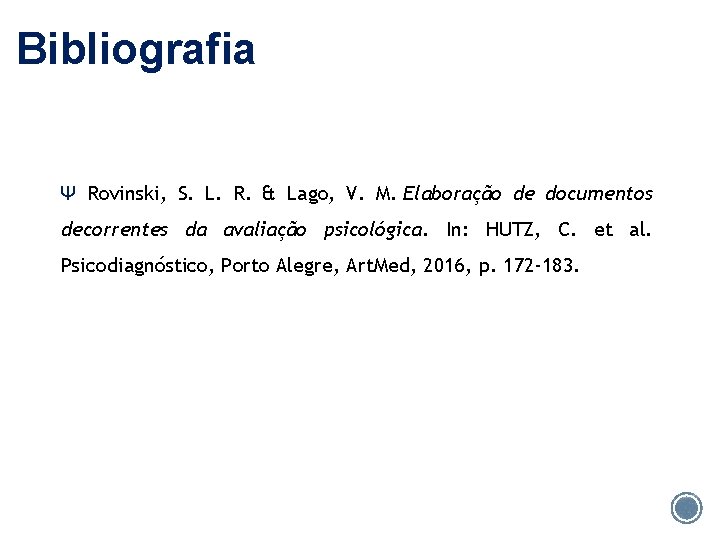 Bibliografia

Ψ Rovinski, S. L. R. & Lago, V. M. Elaboração de documentos decorrentes da avaliação psicológica. In: HUTZ, C. et al. Psicodiagnóstico, Porto Alegre, ArtMed, 2016, p. 172-183.